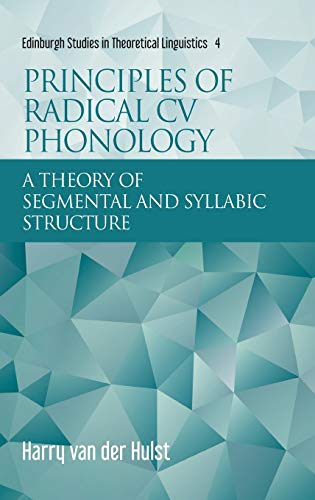 Edinburgh Studies in Theoretical Linguistics 4

PRINCIPLES OF RADICAL CV PHONOLOGY

A THEORY OF SEGMENTAL AND SYLLABIC STRUCTURE

Harry van der Hulst